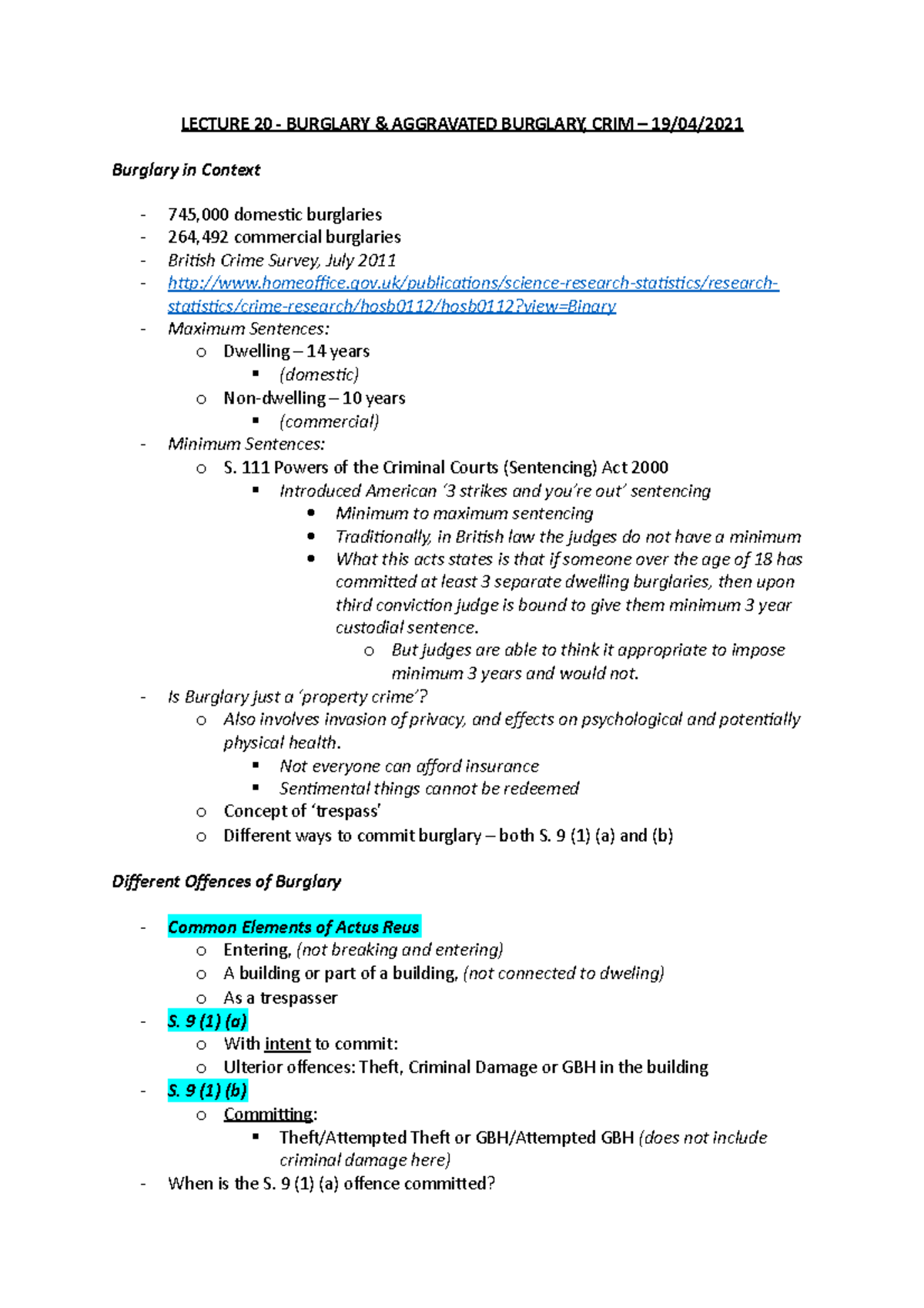 LECTURE 20 - BURGLARY & AGGRAVATED BURGLARY, CRIM – 19/04/2021

Burglary in Context

- 745,000 domestic burglaries
- 264,492 commercial burglaries
- British Crime Survey, July 2011
- http://www.homeoffice.gov.uk/publications/science-research-statistics/research-statistics/crime-research/hosb0112/hosb0112?view=Binary
- Maximum Sentences:
  o Dwelling – 14 years
    ▪ (domestic)
  o Non-dwelling – 10 years
    ▪ (commercial)
- Minimum Sentences:
  o S. 111 Powers of the Criminal Courts (Sentencing) Act 2000
    ▪ Introduced American '3 strikes and you're out' sentencing
      • Minimum to maximum sentencing
      • Traditionally, in British law the judges do not have a minimum
      • What this acts states is that if someone over the age of 18 has committed at least 3 separate dwelling burglaries, then upon third conviction judge is bound to give them minimum 3 year custodial sentence.
        o But judges are able to think it appropriate to impose minimum 3 years and would not.
- Is Burglary just a 'property crime'?
  o Also involves invasion of privacy, and effects on psychological and potentially physical health.
    ▪ Not everyone can afford insurance
    ▪ Sentimental things cannot be redeemed
  o Concept of 'trespass'
  o Different ways to commit burglary – both S. 9 (1) (a) and (b)

Different Offences of Burglary

- Common Elements of Actus Reus
  o Entering, (not breaking and entering)
  o A building or part of a building, (not connected to dweling)
  o As a trespasser
- S. 9 (1) (a)
  o With intent to commit:
  o Ulterior offences: Theft, Criminal Damage or GBH in the building
- S. 9 (1) (b)
  o Committing:
    ▪ Theft/Attempted Theft or GBH/Attempted GBH (does not include criminal damage here)
- When is the S. 9 (1) (a) offence committed?